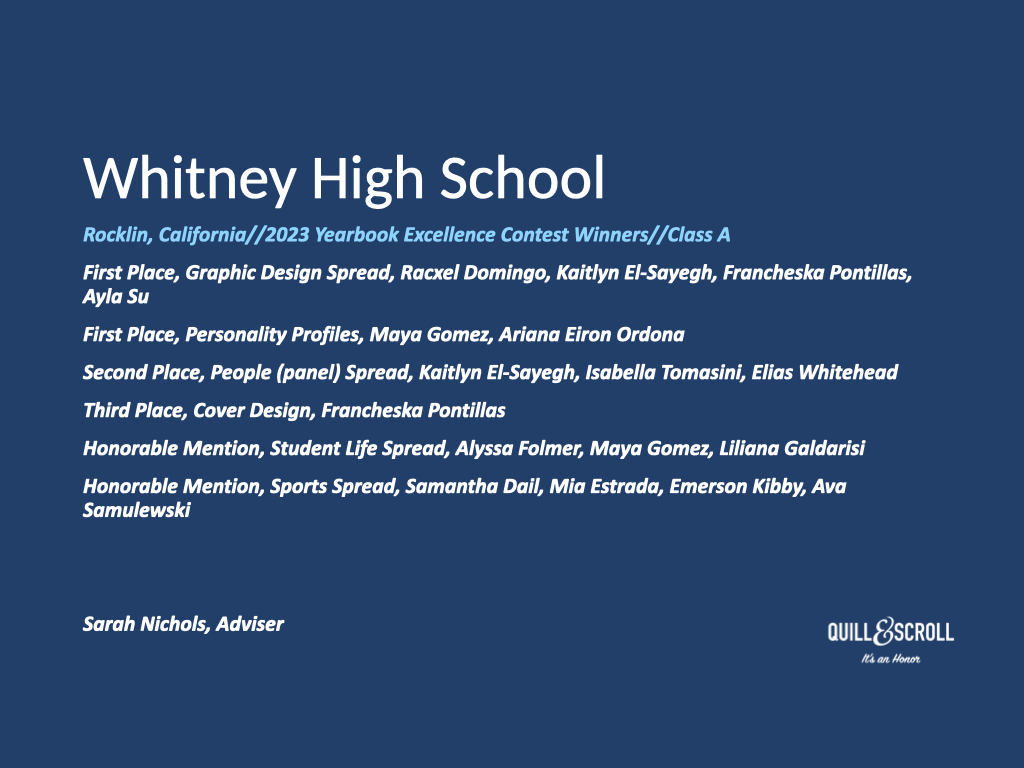 Whitney High School

Rocklin, California//2023 Yearbook Excellence Contest Winners//Class A

First Place, Graphic Design Spread, Racxel Domingo, Kaitlyn El-Sayegh, Francheska Pontillas, Ayla Su

First Place, Personality Profiles, Maya Gomez, Ariana Eiron Ordona

Second Place, People (panel) Spread, Kaitlyn El-Sayegh, Isabella Tomasini, Elias Whitehead

Third Place, Cover Design, Francheska Pontillas

Honorable Mention, Student Life Spread, Alyssa Folmer, Maya Gomez, Liliana Galdarisi

Honorable Mention, Sports Spread, Samantha Dail, Mia Estrada, Emerson Kibby, Ava Samulewski

Sarah Nichols, Adviser

QUILL & SCROLL

It's an Honor